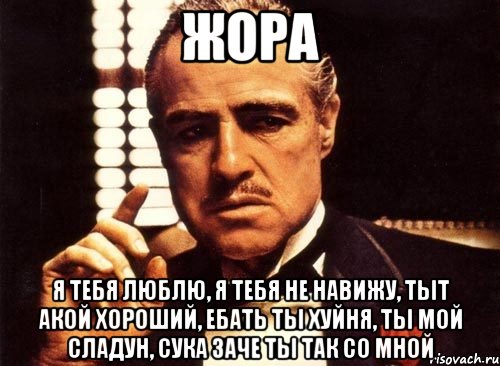 ЖОРА

Я ТЕБЯ ЛЮБЛЮ, Я ТЕБЯ НЕ НАВИЖУ, ТЫТ АКОЙ ХОРОШИЙ, ЕБАТЬ ТЫ ХУЙНЯ, ТЫ МОЙ СЛАДУН, СУКА ЗАЧЕ ТЫ ТАК СО МНОЙ

risovach.ru